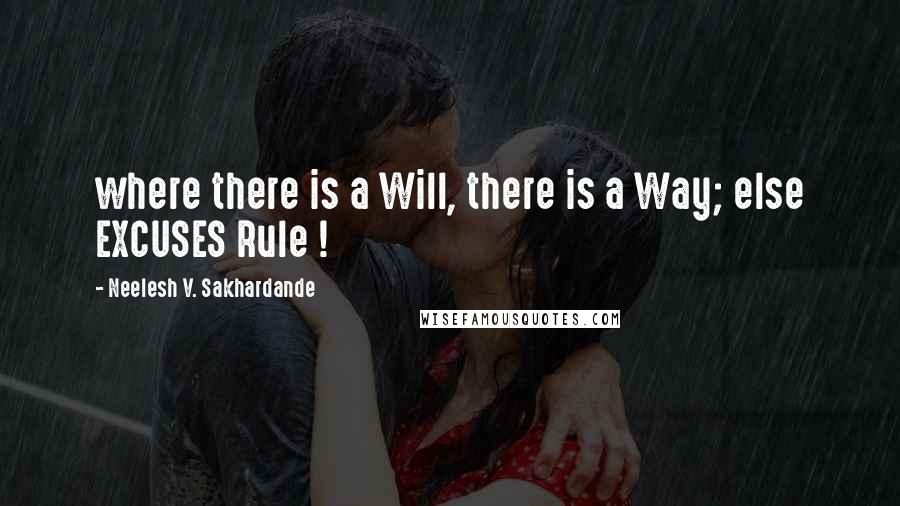 where there is a Will, there is a Way; else EXCUSES Rule !

- Neelesh V. Sakhardande

WISEFAMOUSQUOTES.COM